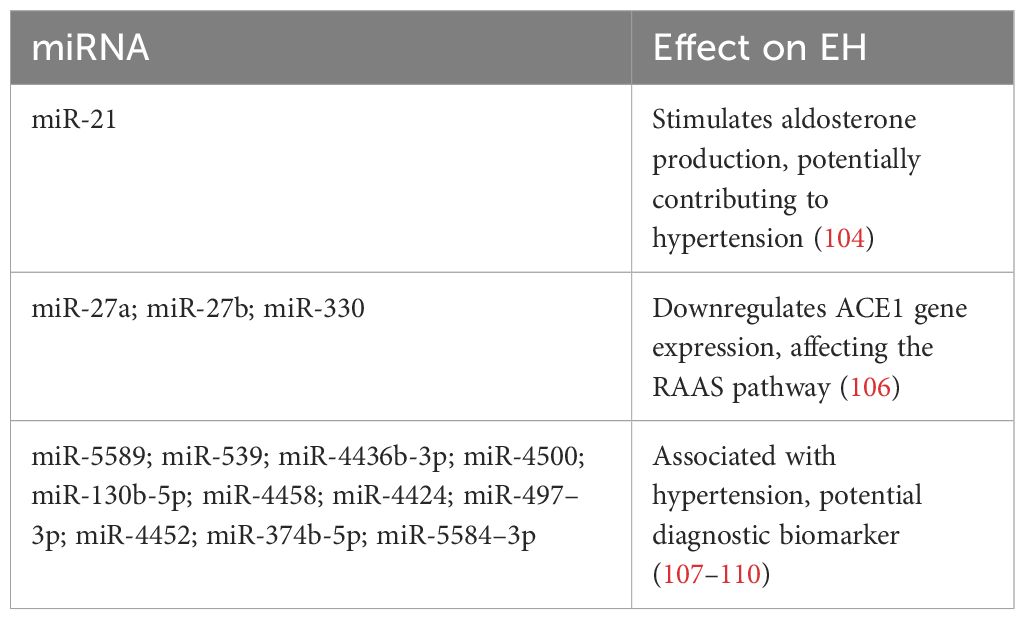 | miRNA | Effect on EH |
|---|---|
| miR-21 | Stimulates aldosterone production, potentially contributing to hypertension (104) |
| miR-27a; miR-27b; miR-330 | Downregulates ACE1 gene expression, affecting the RAAS pathway (106) |
| miR-5589; miR-539; miR-4436b-3p; miR-4500; miR-130b-5p; miR-4458; miR-4424; miR-497–3p; miR-4452; miR-374b-5p; miR-5584–3p | Associated with hypertension, potential diagnostic biomarker (107–110) |